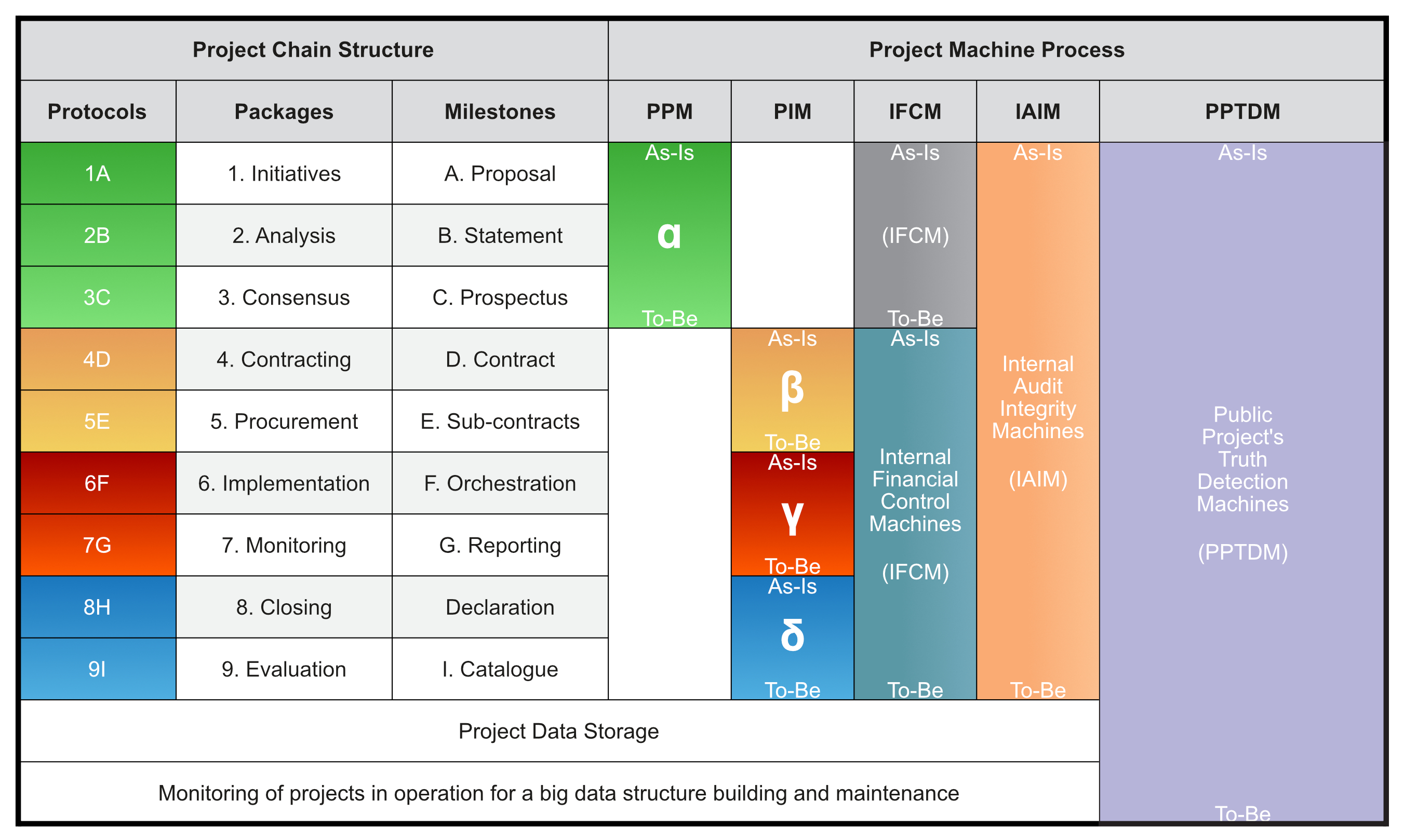 | Project Chain Structure | | | Project Machine Process | | | | |
|---|---|---|---|---|---|---|---|
| Protocols | Packages | Milestones | PPM | PIM | IFCM | IAIM | PPTDM |
| 1A | 1. Initiatives | A. Proposal | As-Is α To-Be | | As-Is (IFCM) To-Be | As-Is Internal Audit Integrity Machines (IAIM) To-Be | As-Is Public Project's Truth Detection Machines (PPTDM) To-Be |
| 2B | 2. Analysis | B. Statement | | | | | |
| 3C | 3. Consensus | C. Prospectus | | | | | |
| 4D | 4. Contracting | D. Contract | | As-Is β To-Be | As-Is Internal Financial Control Machines (IFCM) To-Be | | |
| 5E | 5. Procurement | E. Sub-contracts | | | | | |
| 6F | 6. Implementation | F. Orchestration | | As-Is γ To-Be | | | |
| 7G | 7. Monitoring | G. Reporting | | | | | |
| 8H | 8. Closing | Declaration | | As-Is δ To-Be | | | |
| 9I | 9. Evaluation | I. Catalogue | | | | | |
| Project Data Storage | | | | | | | |
| Monitoring of projects in operation for a big data structure building and maintenance | | | | | | | |